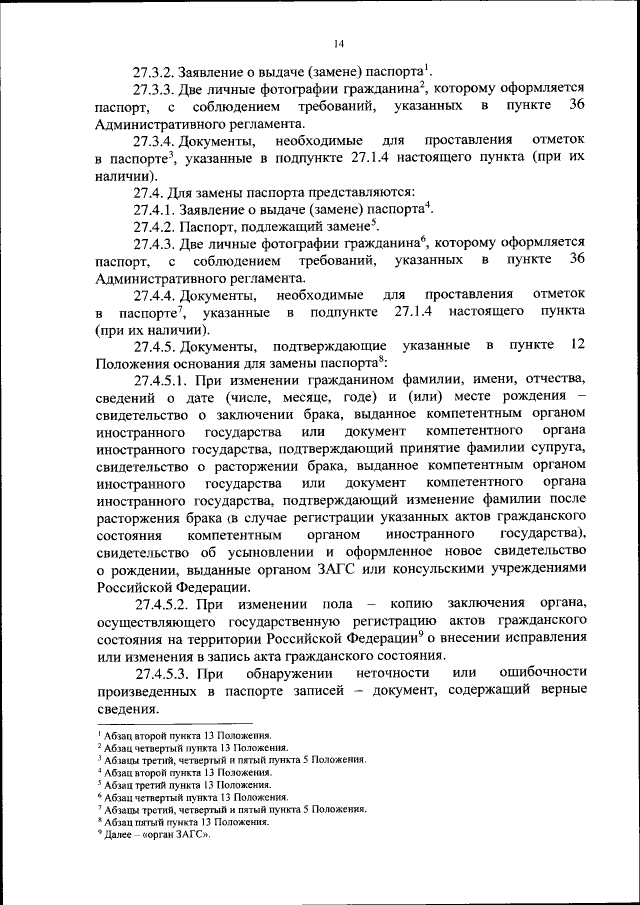 14

27.3.2. Заявление о выдаче (замене) паспорта$^1$.

27.3.3. Две личные фотографии гражданина$^2$, которому оформляется паспорт, с соблюдением требований, указанных в пункте 36 Административного регламента.

27.3.4. Документы, необходимые для проставления отметок в паспорте$^3$, указанные в подпункте 27.1.4 настоящего пункта (при их наличии).

27.4. Для замены паспорта представляются:

27.4.1. Заявление о выдаче (замене) паспорта$^4$.

27.4.2. Паспорт, подлежащий замене$^5$.

27.4.3. Две личные фотографии гражданина$^6$, которому оформляется паспорт, с соблюдением требований, указанных в пункте 36 Административного регламента.

27.4.4. Документы, необходимые для проставления отметок в паспорте$^7$, указанные в подпункте 27.1.4 настоящего пункта (при их наличии).

27.4.5. Документы, подтверждающие указанные в пункте 12 Положения основания для замены паспорта$^8$:

27.4.5.1. При изменении гражданином фамилии, имени, отчества, сведений о дате (числе, месяце, годе) и (или) месте рождения – свидетельство о заключении брака, выданное компетентным органом иностранного государства или документ компетентного органа иностранного государства, подтверждающий принятие фамилии супруга, свидетельство о расторжении брака, выданное компетентным органом иностранного государства или документ компетентного органа иностранного государства, подтверждающий изменение фамилии после расторжения брака (в случае регистрации указанных актов гражданского состояния компетентным органом иностранного государства), свидетельство об усыновлении и оформленное новое свидетельство о рождении, выданные органом ЗАГС или консульскими учреждениями Российской Федерации.

27.4.5.2. При изменении пола – копию заключения органа, осуществляющего государственную регистрацию актов гражданского состояния на территории Российской Федерации$^9$ о внесении исправления или изменения в запись акта гражданского состояния.

27.4.5.3. При обнаружении неточности или ошибочности произведенных в паспорте записей – документ, содержащий верные сведения.

$^1$ Абзац второй пункта 13 Положения.
$^2$ Абзац четвертый пункта 13 Положения.
$^3$ Абзацы третий, четвертый и пятый пункта 5 Положения.
$^4$ Абзац второй пункта 13 Положения.
$^5$ Абзац третий пункта 13 Положения.
$^6$ Абзац четвертый пункта 13 Положения.
$^7$ Абзацы третий, четвертый и пятый пункта 5 Положения.
$^8$ Абзац пятый пункта 13 Положения.
$^9$ Далее – «орган ЗАГС».